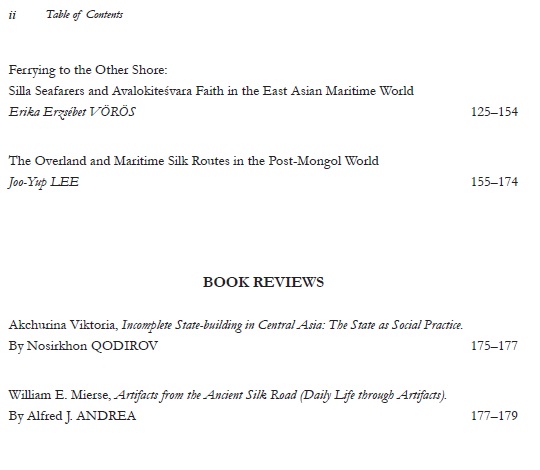 ii Table of Contents

Ferrying to the Other Shore:
Silla Seafarers and Avalokiteśvara Faith in the East Asian Maritime World
Erika Erzsébet VÖRÖS 125–154

The Overland and Maritime Silk Routes in the Post-Mongol World
Joo-Yup LEE 155–174

BOOK REVIEWS

Akchurina Viktoria, Incomplete State-building in Central Asia: The State as Social Practice.
By Nosirkhon QODIROV 175–177

William E. Mierse, Artifacts from the Ancient Silk Road (Daily Life through Artifacts).
By Alfred J. ANDREA 177–179